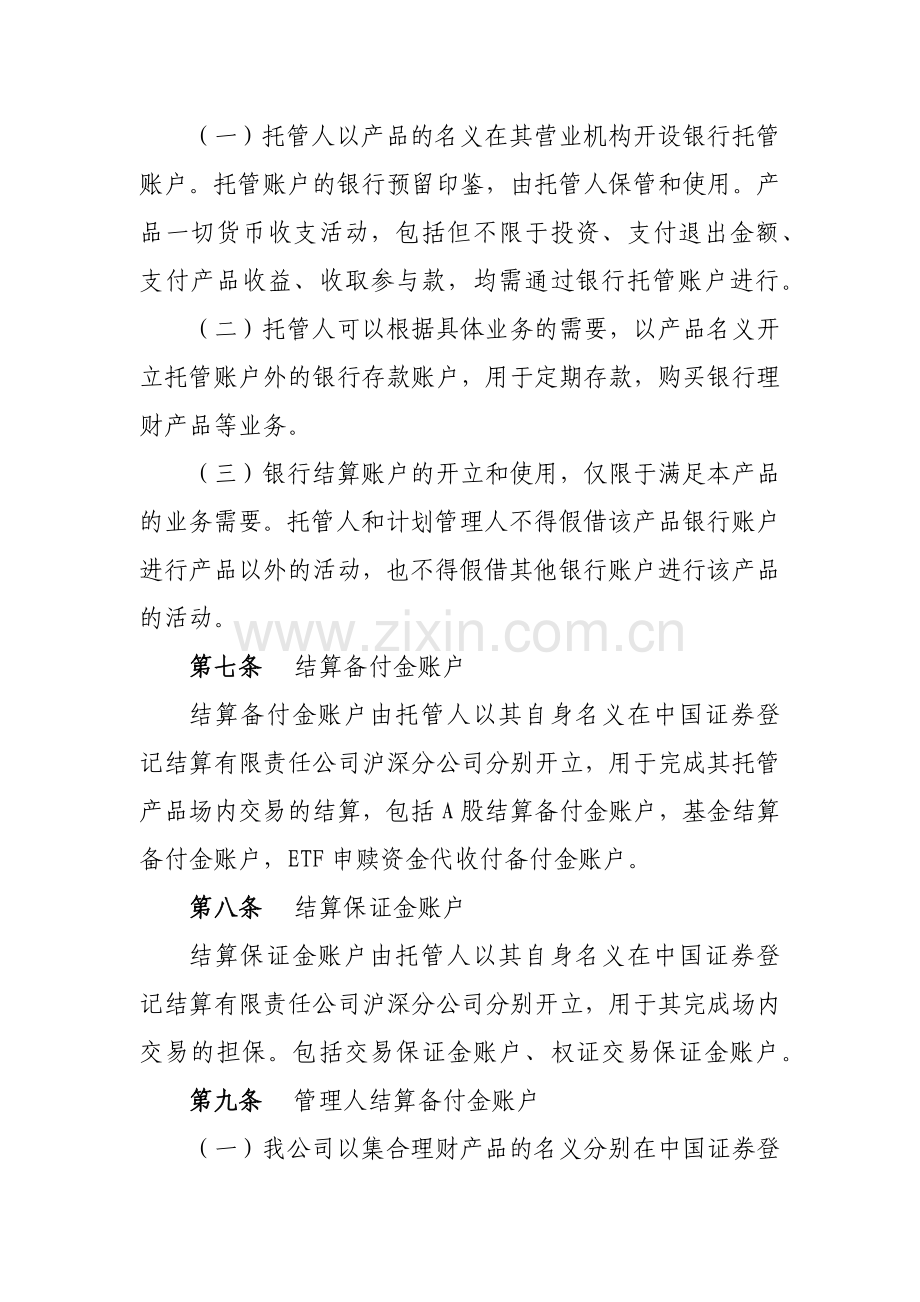 （一）托管人以产品的名义在其营业机构开设银行托管账户。托管账户的银行预留印鉴，由托管人保管和使用。产品一切货币收支活动，包括但不限于投资、支付退出金额、支付产品收益、收取参与款，均需通过银行托管账户进行。

（二）托管人可以根据具体业务的需要，以产品名义开立托管账户外的银行存款账户，用于定期存款，购买银行理财产品等业务。

（三）银行结算账户的开立和使用，仅限于满足本产品的业务需要。托管人和计划管理人不得假借该产品银行账户进行产品以外的活动，也不得假借其他银行账户进行该产品的活动。

第七条 结算备付金账户

结算备付金账户由托管人以其自身名义在中国证券登记结算有限责任公司沪深分公司分别开立，用于完成其托管产品场内交易的结算，包括A股结算备付金账户，基金结算备付金账户，ETF申赎资金代收付备付金账户。

第八条 结算保证金账户

结算保证金账户由托管人以其自身名义在中国证券登记结算有限责任公司沪深分公司分别开立，用于其完成场内交易的担保。包括交易保证金账户、权证交易保证金账户。

第九条 管理人结算备付金账户

（一）我公司以集合理财产品的名义分别在中国证券登

www.zixin.com.cn